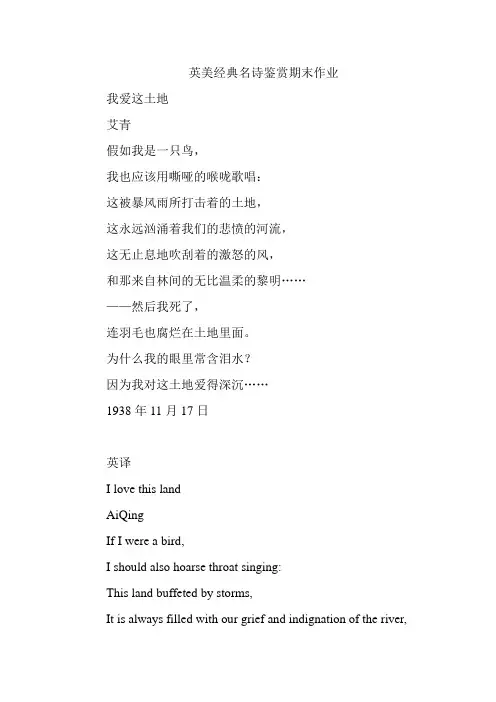 英美经典名诗鉴赏期末作业

我爱这土地

艾青

假如我是一只鸟，

我也应该用嘶哑的喉咙歌唱：

这被暴风雨所打击着的土地，

这永远汹涌着我们的悲愤的河流，

这无止息地吹刮着的激怒的风，

和那来自林间的无比温柔的黎明……

——然后我死了，

连羽毛也腐烂在土地里面。

为什么我的眼里常含泪水？

因为我对这土地爱得深沉……

1938 年 11 月 17 日

英译

I love this land

AiQing

If I were a bird,

I should also hoarse throat singing:

This land buffeted by storms,

It is always filled with our grief and indignation of the river,